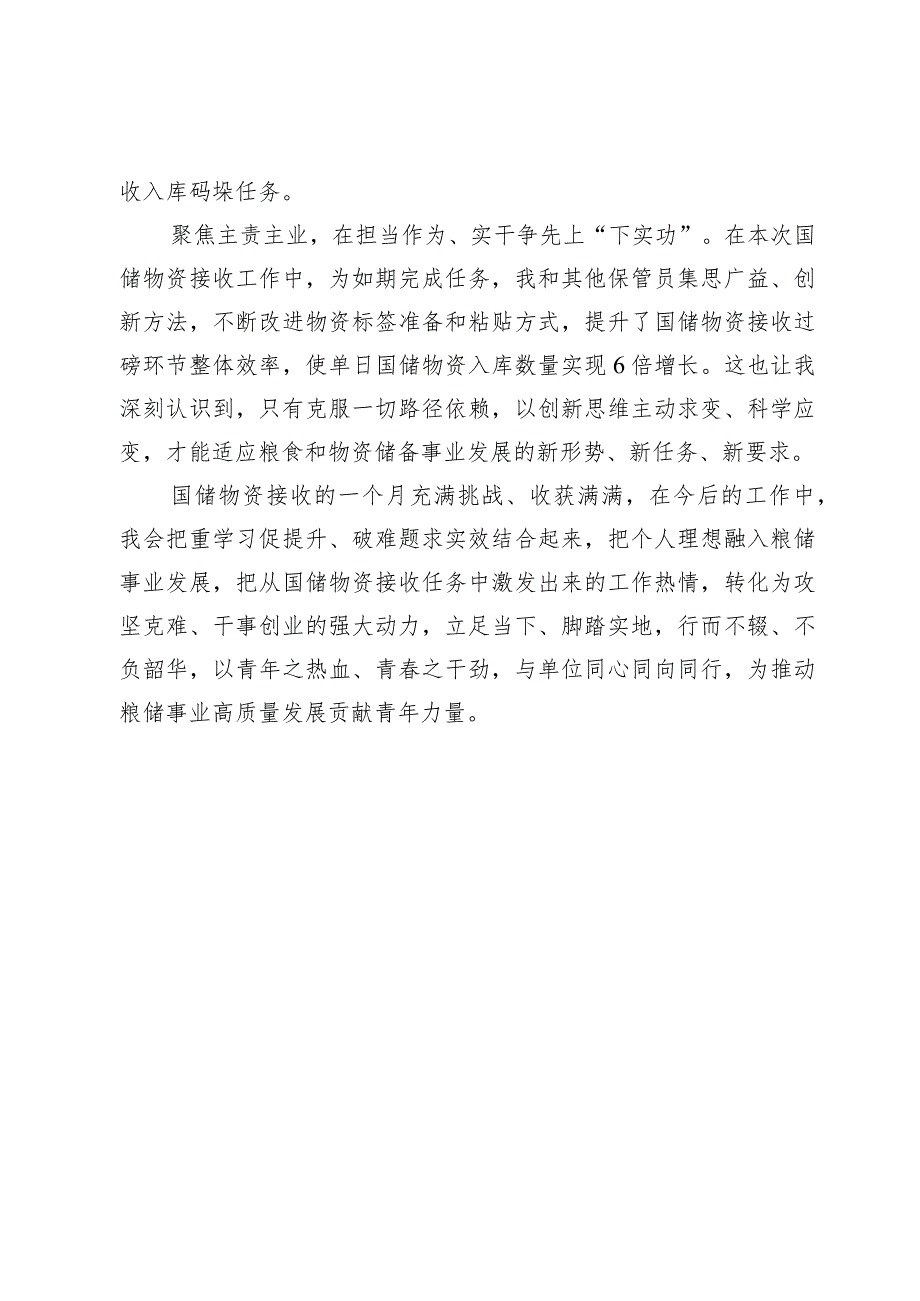 收入库码垛任务。

聚焦主责主业，在担当作为、实干争先上“下实功”。在本次国储物资接收工作中，为如期完成任务，我和其他保管员集思广益、创新方法，不断改进物资标签准备和粘贴方式，提升了国储物资接收过磅环节整体效率，使单日国储物资入库数量实现6倍增长。这也让我深刻认识到，只有克服一切路径依赖，以创新思维主动求变、科学应变，才能适应粮食和物资储备事业发展的新形势、新任务、新要求。

国储物资接收的一个月充满挑战、收获满满，在今后的工作中，我会把重学习促提升、破难题求实效结合起来，把个人理想融入粮储事业发展，把从国储物资接收任务中激发出来的工作热情，转化为攻坚克难、干事创业的强大动力，立足当下、脚踏实地，行而不辍、不负韶华，以青年之热血、青春之干劲，与单位同心同向同行，为推动粮储事业高质量发展贡献青年力量。